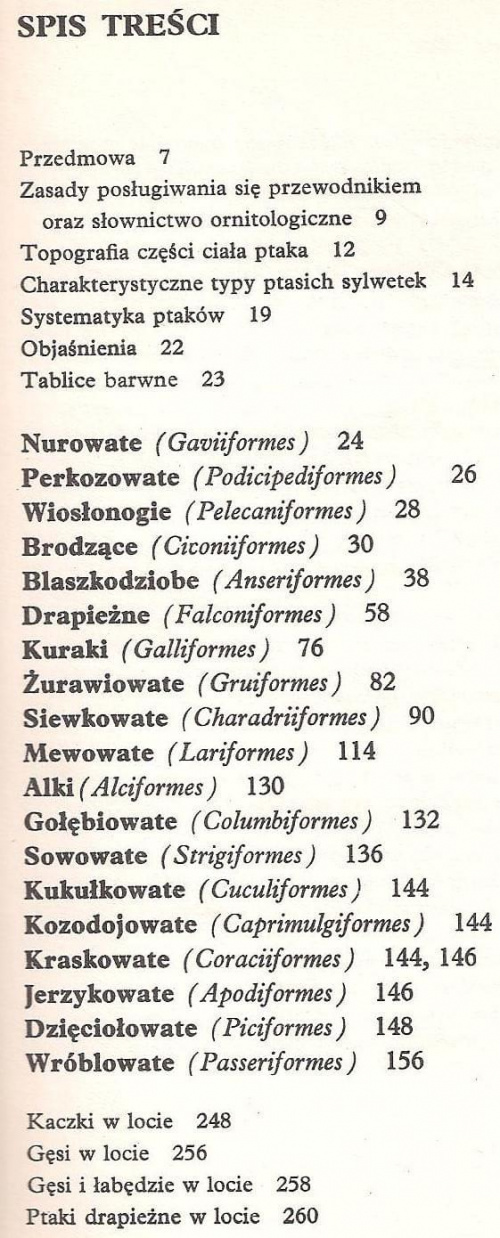 SPIS TREŚCI

Przedmowa 7
Zasady posługiwania się przewodnikiem oraz słownictwo ornitologiczne 9
Topografia części ciała ptaka 12
Charakterystyczne typy ptasich sylwetek 14
Systematyka ptaków 19
Objaśnienia 22
Tablice barwne 23

Nurowate (Gaviiformes) 24
Perkozowate (Podicipediformes) 26
Wiosłonogie (Pelecaniformes) 28
Brodzące (Ciconiiformes) 30
Blaszkodziobe (Anseriformes) 38
Drapieżne (Falconiformes) 58
Kuraki (Galliformes) 76
Żurawiowate (Gruiformes) 82
Siewkowate (Charadriiformes) 90
Mewowate (Lariformes) 114
Alki (Alciformes) 130
Gołębiowate (Columbiformes) 132
Sowowate (Strigiformes) 136
Kukułkowate (Cuculiformes) 144
Kozodojowate (Caprimulgiformes) 144
Kraskowate (Coraciiformes) 144, 146
Jerzykowate (Apodiformes) 146
Dzięciołowate (Piciformes) 148
Wróblowate (Passeriformes) 156

Kaczki w locie 248
Gęsi w locie 256
Gęsi i łabędzie w locie 258
Ptaki drapieżne w locie 260